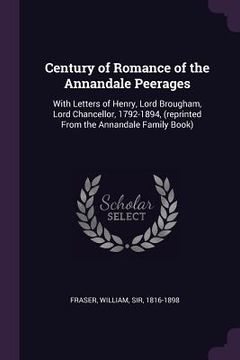 Century of Romance of the Annandale Peerages

With Letters of Henry, Lord Brougham, Lord Chancellor, 1792-1894, (reprinted From the Annandale Family Book)

Scholar SELECT

FRASER, WILLIAM, SIR, 1816-1898